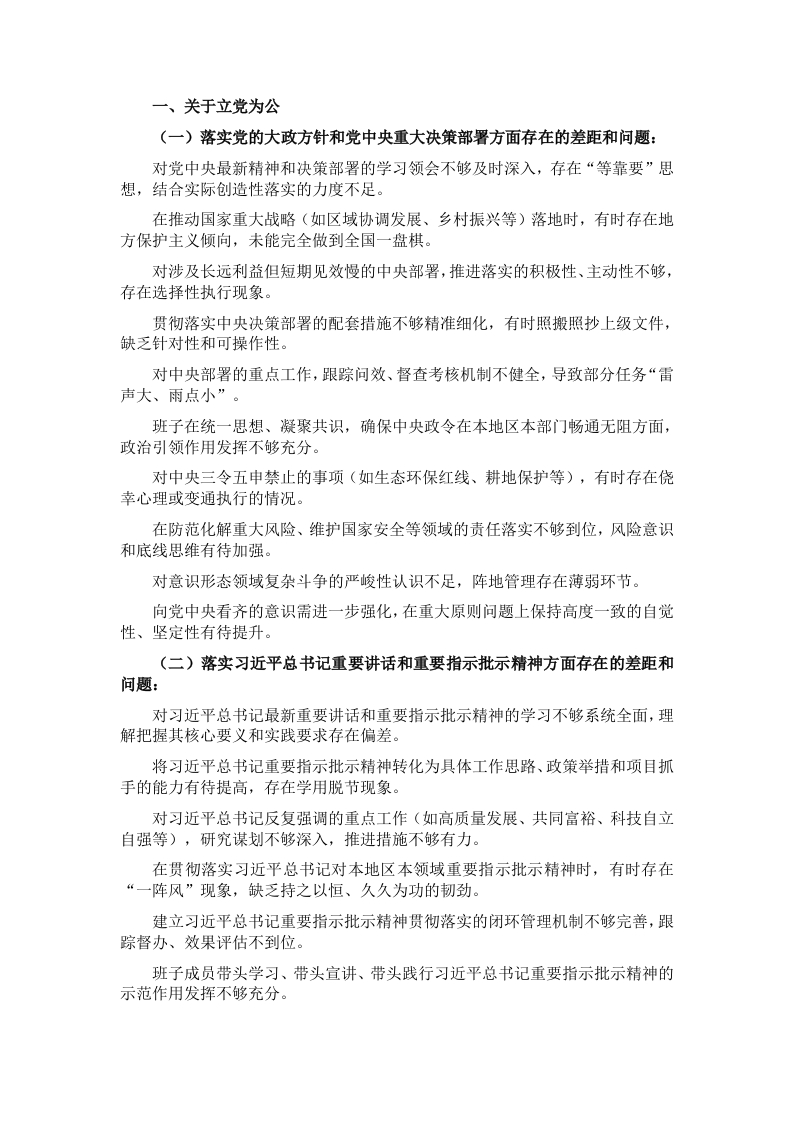 一、关于立党为公

（一）落实党的大政方针和党中央重大决策部署方面存在的差距和问题：

对党中央最新精神和决策部署的学习领会不够及时深入，存在“等靠要”思想，结合实际创造性落实的力度不足。

在推动国家重大战略（如区域协调发展、乡村振兴等）落地时，有时存在地方保护主义倾向，未能完全做到全国一盘棋。

对涉及长远利益但短期见效慢的中央部署，推进落实的积极性、主动性不够，存在选择性执行现象。

贯彻落实中央决策部署的配套措施不够精准细化，有时照搬照抄上级文件，缺乏针对性和可操作性。

对中央部署的重点工作，跟踪问效、督查考核机制不健全，导致部分任务“雷声大、雨点小”。

班子在统一思想、凝聚共识，确保中央政令在本地区本部门畅通无阻方面，政治引领作用发挥不够充分。

对中央三令五申禁止的事项（如生态环保红线、耕地保护等），有时存在侥幸心理或变通执行的情况。

在防范化解重大风险、维护国家安全等领域的责任落实不够到位，风险意识和底线思维有待加强。

对意识形态领域复杂斗争的严峻性认识不足，阵地管理存在薄弱环节。

向党中央看齐的意识需进一步强化，在重大原则问题上保持高度一致的自觉性、坚定性有待提升。

（二）落实习近平总书记重要讲话和重要指示批示精神方面存在的差距和问题：

对习近平总书记最新重要讲话和重要指示批示精神的学习不够系统全面，理解把握其核心要义和实践要求存在偏差。

将习近平总书记重要指示批示精神转化为具体工作思路、政策举措和项目抓手的能力有待提高，存在学用脱节现象。

对习近平总书记反复强调的重点工作（如高质量发展、共同富裕、科技自立自强等），研究谋划不够深入，推进措施不够有力。

在贯彻落实习近平总书记对本地区本领域重要指示批示精神时，有时存在“一阵风”现象，缺乏持之以恒、久久为功的韧劲。

建立习近平总书记重要指示批示精神贯彻落实的闭环管理机制不够完善，跟踪督办、效果评估不到位。

班子成员带头学习、带头宣讲、带头践行习近平总书记重要指示批示精神的示范作用发挥不够充分。